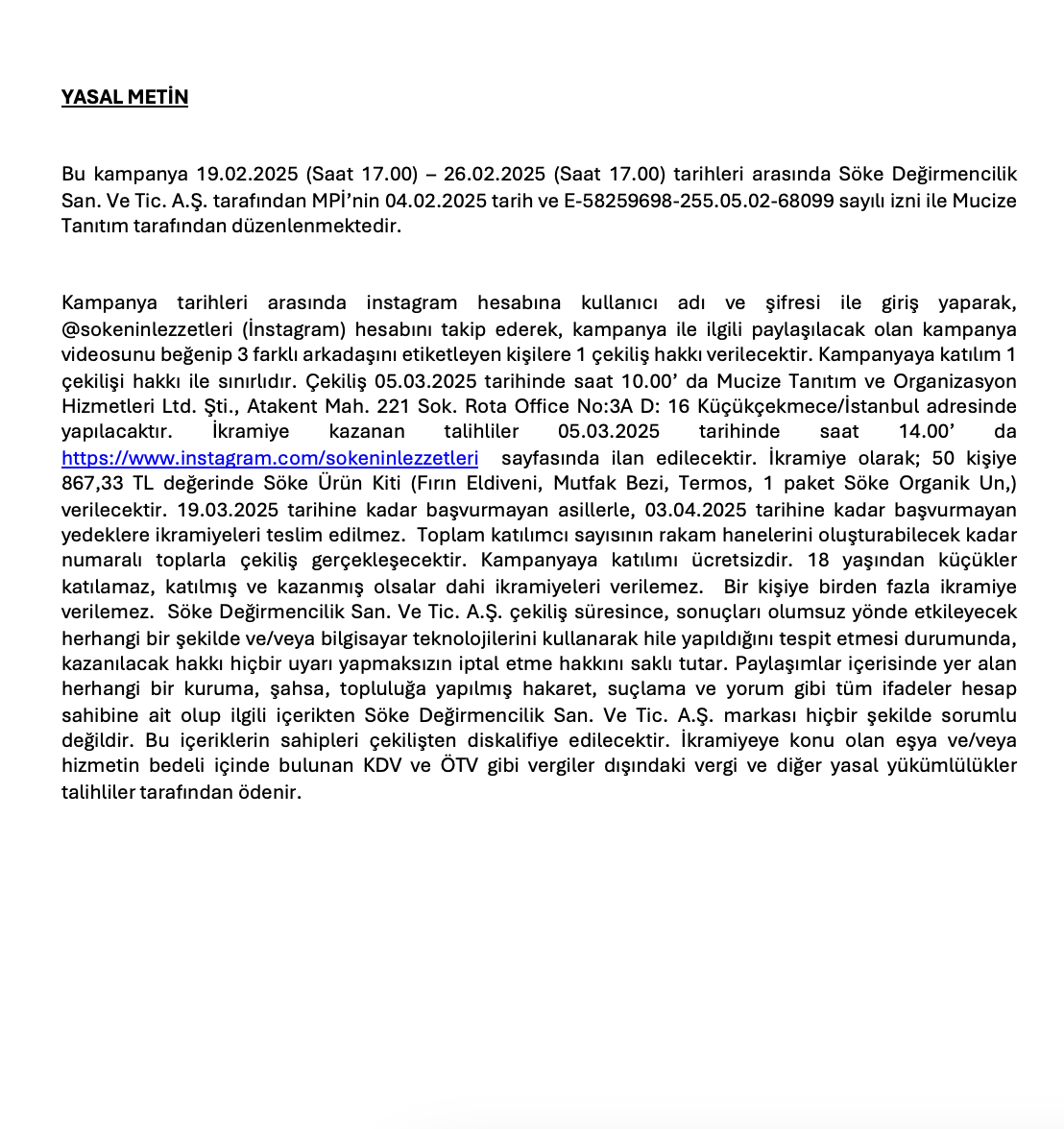 YASAL METİN

Bu kampanya 19.02.2025 (Saat 17.00) – 26.02.2025 (Saat 17.00) tarihleri arasında Söke Değirmencilik San. Ve Tic. A.Ş. tarafından MPİ'nin 04.02.2025 tarih ve E-58259698-255.05.02-68099 sayılı izni ile Mucize Tanıtım tarafından düzenlenmektedir.

Kampanya tarihleri arasında instagram hesabına kullanıcı adı ve şifresi ile giriş yaparak, @sokeninlezzetleri (İnstagram) hesabını takip ederek, kampanya ile ilgili paylaşılacak olan kampanya videosunu beğenip 3 farklı arkadaşını etiketleyen kişilere 1 çekiliş hakkı verilecektir. Kampanyaya katılım 1 çekilişi hakkı ile sınırlıdır. Çekiliş 05.03.2025 tarihinde saat 10.00' da Mucize Tanıtım ve Organizasyon Hizmetleri Ltd. Şti., Atakent Mah. 221 Sok. Rota Office No:3A D: 16 Küçükçekmece/İstanbul adresinde yapılacaktır. İkramiye kazanan talihliler 05.03.2025 tarihinde saat 14.00' da https://www.instagram.com/sokeninlezzetleri sayfasında ilan edilecektir. İkramiye olarak; 50 kişiye 867,33 TL değerinde Söke Ürün Kiti (Fırın Eldiveni, Mutfak Bezi, Termos, 1 paket Söke Organik Un,) verilecektir. 19.03.2025 tarihine kadar başvurmayan asillerle, 03.04.2025 tarihine kadar başvurmayan yedeklere ikramiyeleri teslim edilmez. Toplam katılımcı sayısının rakam hanelerini oluşturabilecek kadar numaralı toplarla çekiliş gerçekleşecektir. Kampanyaya katılımı ücretsizdir. 18 yaşından küçükler katılamaz, katılmış ve kazanmış olsalar dahi ikramiyeleri verilemez. Bir kişiye birden fazla ikramiye verilemez. Söke Değirmencilik San. Ve Tic. A.Ş. çekiliş süresince, sonuçları olumsuz yönde etkileyecek herhangi bir şekilde ve/veya bilgisayar teknolojilerini kullanarak hile yapıldığını tespit etmesi durumunda, kazanılacak hakkı hiçbir uyarı yapmaksızın iptal etme hakkını saklı tutar. Paylaşımlar içerisinde yer alan herhangi bir kuruma, şahsa, topluluğa yapılmış hakaret, suçlama ve yorum gibi tüm ifadeler hesap sahibine ait olup ilgili içerikten Söke Değirmencilik San. Ve Tic. A.Ş. markası hiçbir şekilde sorumlu değildir. Bu içeriklerin sahipleri çekilişten diskalifiye edilecektir. İkramiyeye konu olan eşya ve/veya hizmetin bedeli içinde bulunan KDV ve ÖTV gibi vergiler dışındaki vergi ve diğer yasal yükümlülükler talihliler tarafından ödenir.